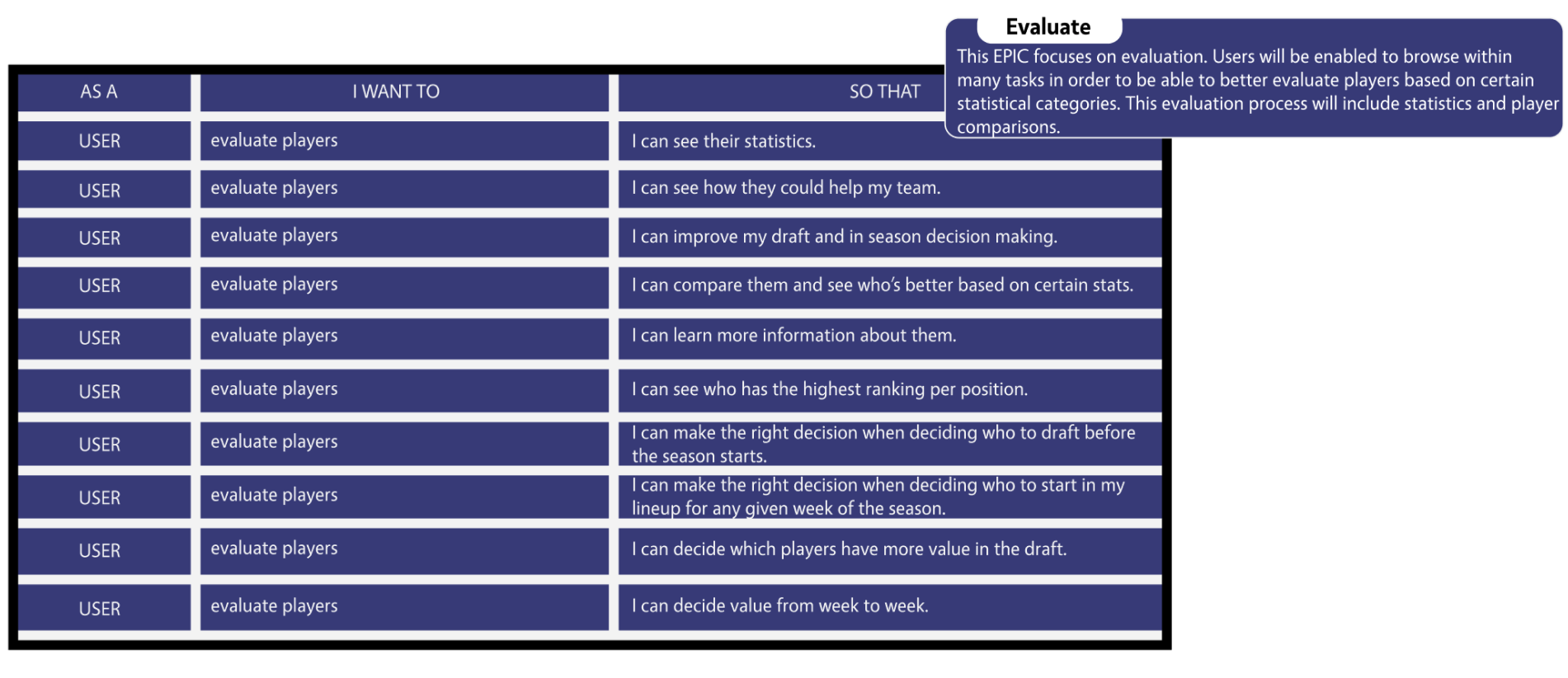 Evaluate

This EPIC focuses on evaluation. Users will be enabled to browse within many tasks in order to be able to better evaluate players based on certain statistical categories. This evaluation process will include statistics and player comparisons.

| AS A | I WANT TO | SO THAT |
|---|---|---|
| USER | evaluate players | I can see their statistics. |
| USER | evaluate players | I can see how they could help my team. |
| USER | evaluate players | I can improve my draft and in season decision making. |
| USER | evaluate players | I can compare them and see who's better based on certain stats. |
| USER | evaluate players | I can learn more information about them. |
| USER | evaluate players | I can see who has the highest ranking per position. |
| USER | evaluate players | I can make the right decision when deciding who to draft before the season starts. |
| USER | evaluate players | I can make the right decision when deciding who to start in my lineup for any given week of the season. |
| USER | evaluate players | I can decide which players have more value in the draft. |
| USER | evaluate players | I can decide value from week to week. |